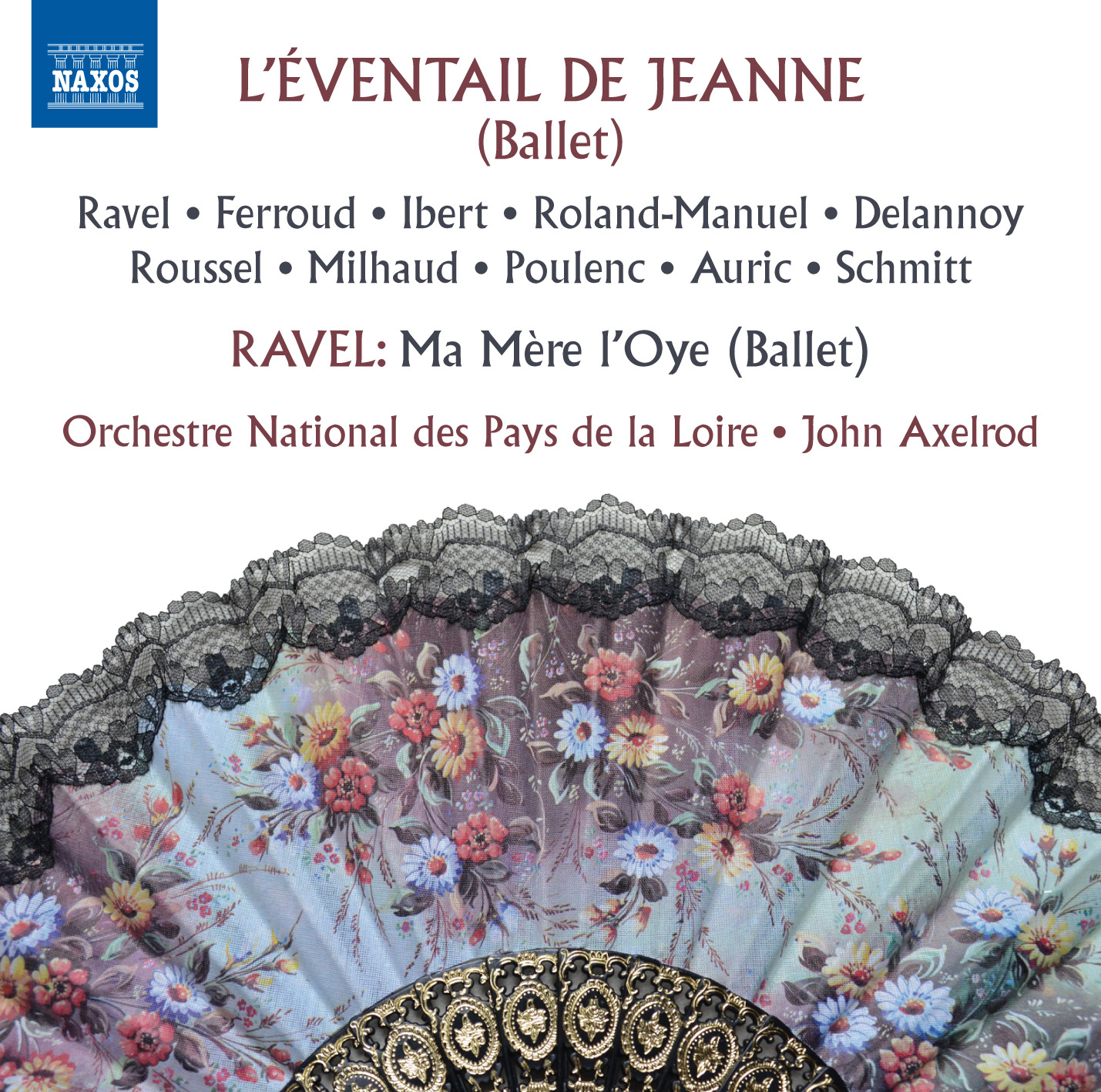 NAXOS

L'ÉVENTAIL DE JEANNE
(Ballet)

Ravel • Ferroud • Ibert • Roland-Manuel • Delannoy
Roussel • Milhaud • Poulenc • Auric • Schmitt

RAVEL: Ma Mère l'Oye (Ballet)

Orchestre National des Pays de la Loire • John Axelrod